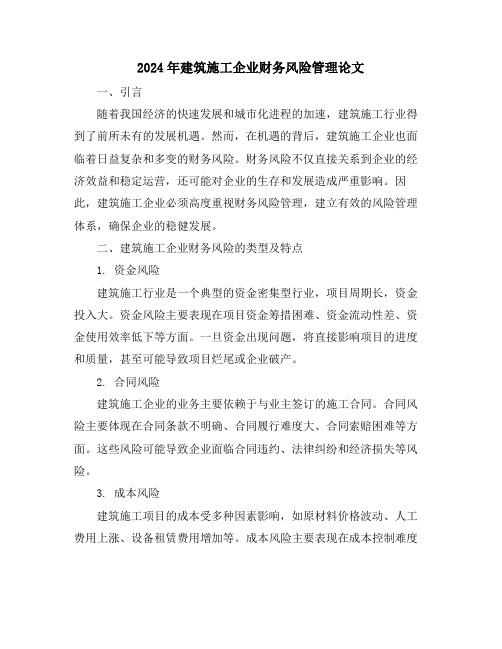 2024年建筑施工企业财务风险管理论文

一、引言

随着我国经济的快速发展和城市化进程的加速，建筑施工行业得到了前所未有的发展机遇。然而，在机遇的背后，建筑施工企业也面临着日益复杂和多变的财务风险。财务风险不仅直接关系到企业的经济效益和稳定运营，还可能对企业的生存和发展造成严重影响。因此，建筑施工企业必须高度重视财务风险管理，建立有效的风险管理体系，确保企业的稳健发展。

二、建筑施工企业财务风险的类型及特点

1. 资金风险

建筑施工行业是一个典型的资金密集型行业，项目周期长，资金投入大。资金风险主要表现在项目资金筹措困难、资金流动性差、资金使用效率低下等方面。一旦资金出现问题，将直接影响项目的进度和质量，甚至可能导致项目烂尾或企业破产。

2. 合同风险

建筑施工企业的业务主要依赖于与业主签订的施工合同。合同风险主要体现在合同条款不明确、合同履行难度大、合同索赔困难等方面。这些风险可能导致企业面临合同违约、法律纠纷和经济损失等风险。

3. 成本风险

建筑施工项目的成本受多种因素影响，如原材料价格波动、人工费用上涨、设备租赁费用增加等。成本风险主要表现在成本控制难度